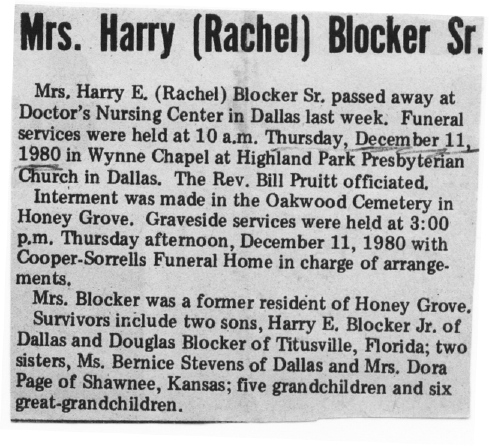 Mrs. Harry (Rachel) Blocker Sr.

Mrs. Harry E. (Rachel) Blocker Sr. passed away at Doctor's Nursing Center in Dallas last week. Funeral services were held at 10 a.m. Thursday, December 11, 1980 in Wynne Chapel at Highland Park Presbyterian Church in Dallas. The Rev. Bill Pruitt officiated.

Interment was made in the Oakwood Cemetery in Honey Grove. Graveside services were held at 3:00 p.m. Thursday afternoon, December 11, 1980 with Cooper-Sorrells Funeral Home in charge of arrangements.

Mrs. Blocker was a former resident of Honey Grove.

Survivors include two sons, Harry E. Blocker Jr. of Dallas and Douglas Blocker of Titusville, Florida; two sisters, Ms. Bernice Stevens of Dallas and Mrs. Dora Page of Shawnee, Kansas; five grandchildren and six great-grandchildren.